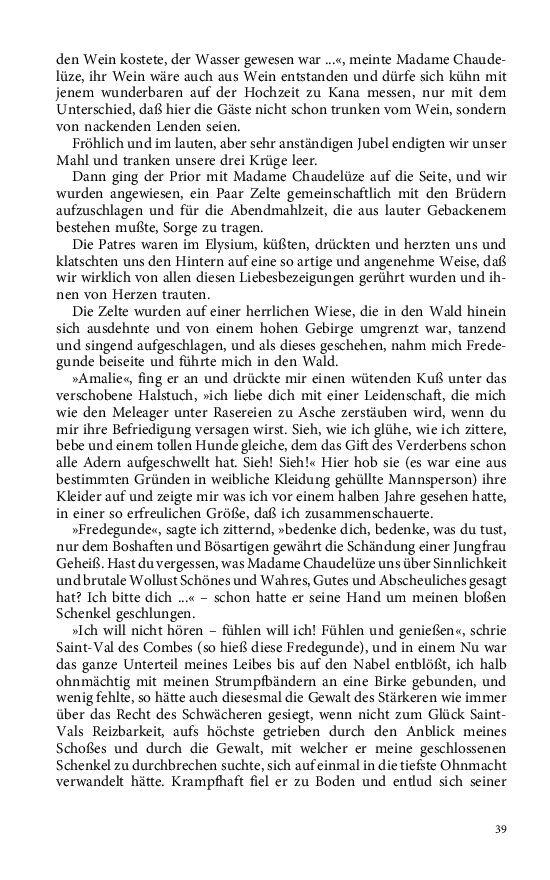 den Wein kostete, der Wasser gewesen war ...«, meinte Madame Chaudelüze, ihr Wein wäre auch aus Wein entstanden und dürfe sich kühn mit jenem wunderbaren auf der Hochzeit zu Kana messen, nur mit dem Unterschied, daß hier die Gäste nicht schon trunken vom Wein, sondern von nackenden Lenden seien.

Fröhlich und im lauten, aber sehr anständigen Jubel endigten wir unser Mahl und tranken unsere drei Krüge leer.

Dann ging der Prior mit Madame Chaudelüze auf die Seite, und wir wurden angewiesen, ein Paar Zelte gemeinschaftlich mit den Brüdern aufzuschlagen und für die Abendmahlzeit, die aus lauter Gebackenem bestehen mußte, Sorge zu tragen.

Die Patres waren im Elysium, küßten, drückten und herzten uns und klatschten uns den Hintern auf eine so artige und angenehme Weise, daß wir wirklich von allen diesen Liebesbezeigungen gerührt wurden und ihnen von Herzen trauten.

Die Zelte wurden auf einer herrlichen Wiese, die in den Wald hinein sich ausdehnte und von einem hohen Gebirge umgrenzt war, tanzend und singend aufgeschlagen, und als dieses geschehen, nahm mich Fredegunde beiseite und führte mich in den Wald.

»Amalie«, fing er an und drückte mir einen wütenden Kuß unter das verschobene Halstuch, »ich liebe dich mit einer Leidenschaft, die mich wie den Meleager unter Rasereien zu Asche zerstäuben wird, wenn du mir ihre Befriedigung versagen wirst. Sieh, wie ich glühe, wie ich zittere, bebe und einem tollen Hunde gleiche, dem das Gift des Verderbens schon alle Adern aufgeschwellt hat. Sieh! Sieh!« Hier hob sie (es war eine aus bestimmten Gründen in weibliche Kleidung gehüllte Mannsperson) ihre Kleider auf und zeigte mir was ich vor einem halben Jahre gesehen hatte, in einer so erfreulichen Größe, daß ich zusammenschauerte.

»Fredegunde«, sagte ich zitternd, »bedenke dich, bedenke, was du tust, nur dem Boshaften und Bösartigen gewährt die Schändung einer Jungfrau Geheiß. Hast du vergessen, was Madame Chaudelüze uns über Sinnlichkeit und brutale Wollust Schönes und Wahres, Gutes und Abscheuliches gesagt hat? Ich bitte dich ...« – schon hatte er seine Hand um meinen bloßen Schenkel geschlungen.

»Ich will nicht hören – fühlen will ich! Fühlen und genießen«, schrie Saint-Val des Combes (so hieß diese Fredegunde), und in einem Nu war das ganze Unterteil meines Leibes bis auf den Nabel entblößt, ich halb ohnmächtig mit meinen Strumpfbändern an eine Birke gebunden, und wenig fehlte, so hätte auch diesesmal die Gewalt des Stärkeren wie immer über das Recht des Schwächeren gesiegt, wenn nicht zum Glück Saint-Vals Reizbarkeit, aufs höchste getrieben durch den Anblick meines Schoßes und durch die Gewalt, mit welcher er meine geschlossenen Schenkel zu durchbrechen suchte, sich auf einmal in die tiefste Ohnmacht verwandelt hätte. Krampfhaft fiel er zu Boden und entlud sich seiner

39